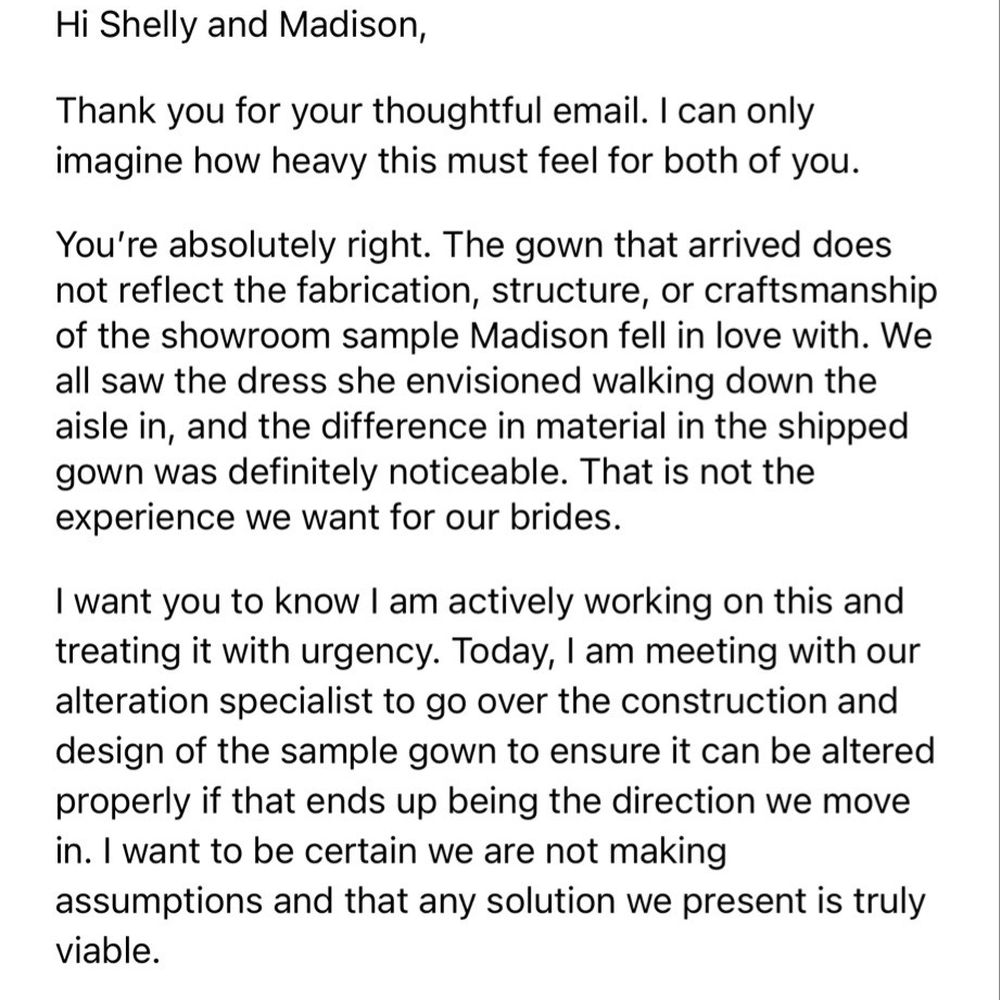 Hi Shelly and Madison,

Thank you for your thoughtful email. I can only imagine how heavy this must feel for both of you.

You're absolutely right. The gown that arrived does not reflect the fabrication, structure, or craftsmanship of the showroom sample Madison fell in love with. We all saw the dress she envisioned walking down the aisle in, and the difference in material in the shipped gown was definitely noticeable. That is not the experience we want for our brides.

I want you to know I am actively working on this and treating it with urgency. Today, I am meeting with our alteration specialist to go over the construction and design of the sample gown to ensure it can be altered properly if that ends up being the direction we move in. I want to be certain we are not making assumptions and that any solution we present is truly viable.